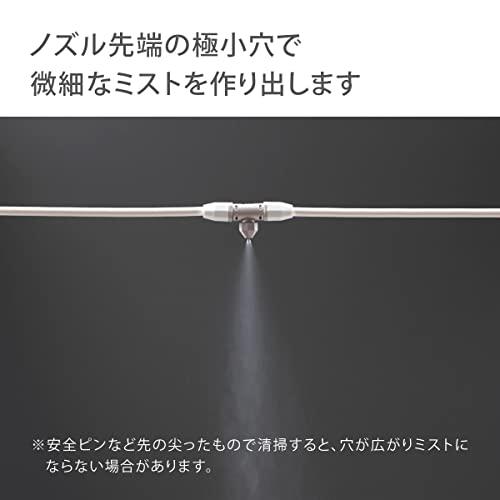 ノズル先端の極小穴で
微細なミストを作り出します

※安全ピンなど先の尖ったもので清掃すると、穴が広がりミストにならない場合があります。